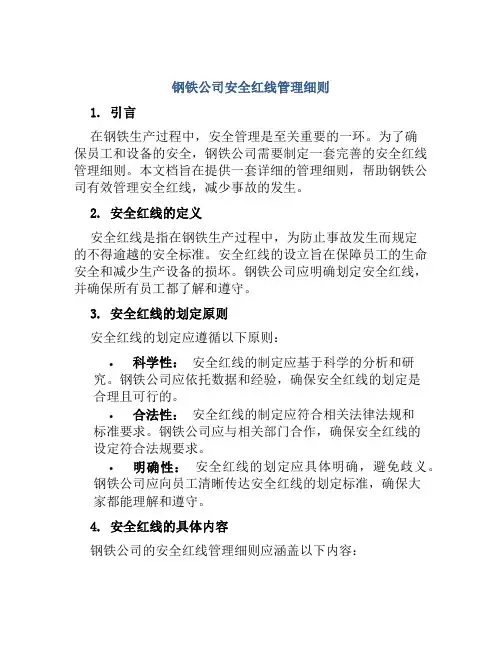 钢铁公司安全红线管理细则

1. 引言

在钢铁生产过程中，安全管理是至关重要的一环。为了确保员工和设备的安全，钢铁公司需要制定一套完善的安全红线管理细则。本文档旨在提供一套详细的管理细则，帮助钢铁公司有效管理安全红线，减少事故的发生。

2. 安全红线的定义

安全红线是指在钢铁生产过程中，为防止事故发生而规定的不得逾越的安全标准。安全红线的设立旨在保障员工的生命安全和减少生产设备的损坏。钢铁公司应明确划定安全红线，并确保所有员工都了解和遵守。

3. 安全红线的划定原则

安全红线的划定应遵循以下原则：

• 科学性： 安全红线的制定应基于科学的分析和研究。钢铁公司应依托数据和经验，确保安全红线的划定是合理且可行的。

• 合法性： 安全红线的制定应符合相关法律法规和标准要求。钢铁公司应与相关部门合作，确保安全红线的设定符合法规要求。

• 明确性： 安全红线的划定应具体明确，避免歧义。钢铁公司应向员工清晰传达安全红线的划定标准，确保大家都能理解和遵守。

4. 安全红线的具体内容

钢铁公司的安全红线管理细则应涵盖以下内容：